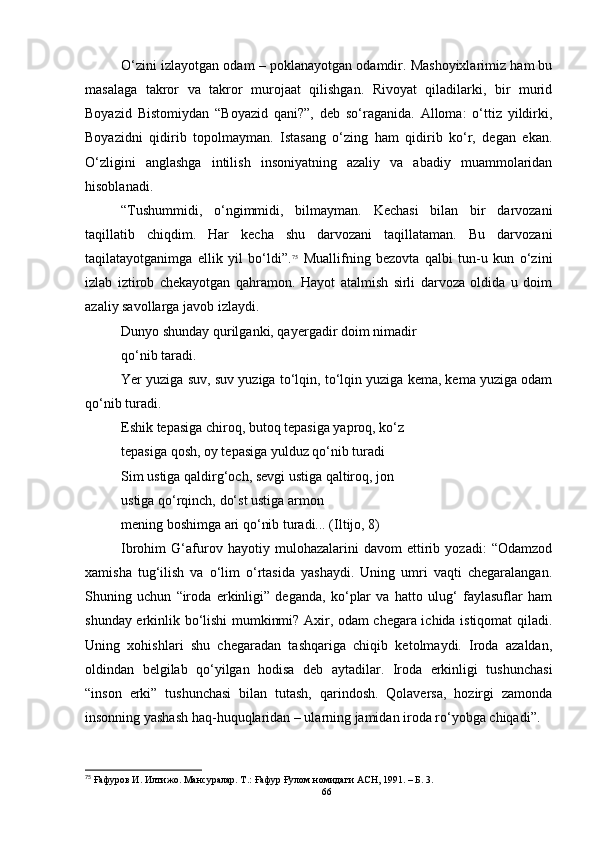 O‘zini izlayotgan odam – poklanayotgan odamdir. Mashoyixlarimiz ham bu masalaga takror va takror murojaat qilishgan. Rivoyat qiladilarki, bir murid Boyazid Bistomiydan “Boyazid qani?”, deb so‘raganida. Alloma: o‘ttiz yildirki, Boyazidni qidirib topolmayman. Istasang o‘zing ham qidirib ko‘r, degan ekan. O‘zligini anglashga intilish insoniyatning azaliy va abadiy muammolaridan hisoblanadi.

“Tushummidi, o‘ngimmidi, bilmayman. Kechasi bilan bir darvozani taqillatib chiqdim. Har kecha shu darvozani taqillataman. Bu darvozani taqilatayotganimga ellik yil bo‘ldi”.$^{75}$ Muallifning bezovta qalbi tun-u kun o‘zini izlab iztirob chekayotgan qahramon. Hayot atalmish sirli darvoza oldida u doim azaliy savollarga javob izlaydi.

Dunyo shunday qurilganki, qayergadir doim nimadir

qo‘nib taradi.

Yer yuziga suv, suv yuziga to‘lqin, to‘lqin yuziga kema, kema yuziga odam qo‘nib turadi.

Eshik tepasiga chiroq, butoq tepasiga yaproq, ko‘z

tepasiga qosh, oy tepasiga yulduz qo‘nib turadi

Sim ustiga qaldirg‘och, sevgi ustiga qaltiroq, jon

ustiga qo‘rqinch, do‘st ustiga armon

mening boshimga ari qo‘nib turadi... (Iltijo, 8)

Ibrohim G‘afurov hayotiy mulohazalarini davom ettirib yozadi: “Odamzod xamisha tug‘ilish va o‘lim o‘rtasida yashaydi. Uning umri vaqti chegaralangan. Shuning uchun “iroda erkinligi” deganda, ko‘plar va hatto ulug‘ faylasuflar ham shunday erkinlik bo‘lishi mumkinmi? Axir, odam chegara ichida istiqomat qiladi. Uning xohishlari shu chegaradan tashqariga chiqib ketolmaydi. Iroda azaldan, oldindan belgilab qo‘yilgan hodisa deb aytadilar. Iroda erkinligi tushunchasi “inson erki” tushunchasi bilan tutash, qarindosh. Qolaversa, hozirgi zamonda insonning yashash haq-huquqlaridan – ularning jamidan iroda ro‘yobga chiqadi”.

$^{75}$ Ғафуров И. Илтижо. Мансуралар. Т.: Ғафур Ғулом номидаги АСН, 1991. – Б. 3.

66